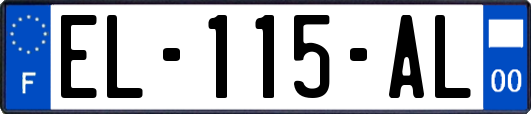 F
EL-115-AL
00